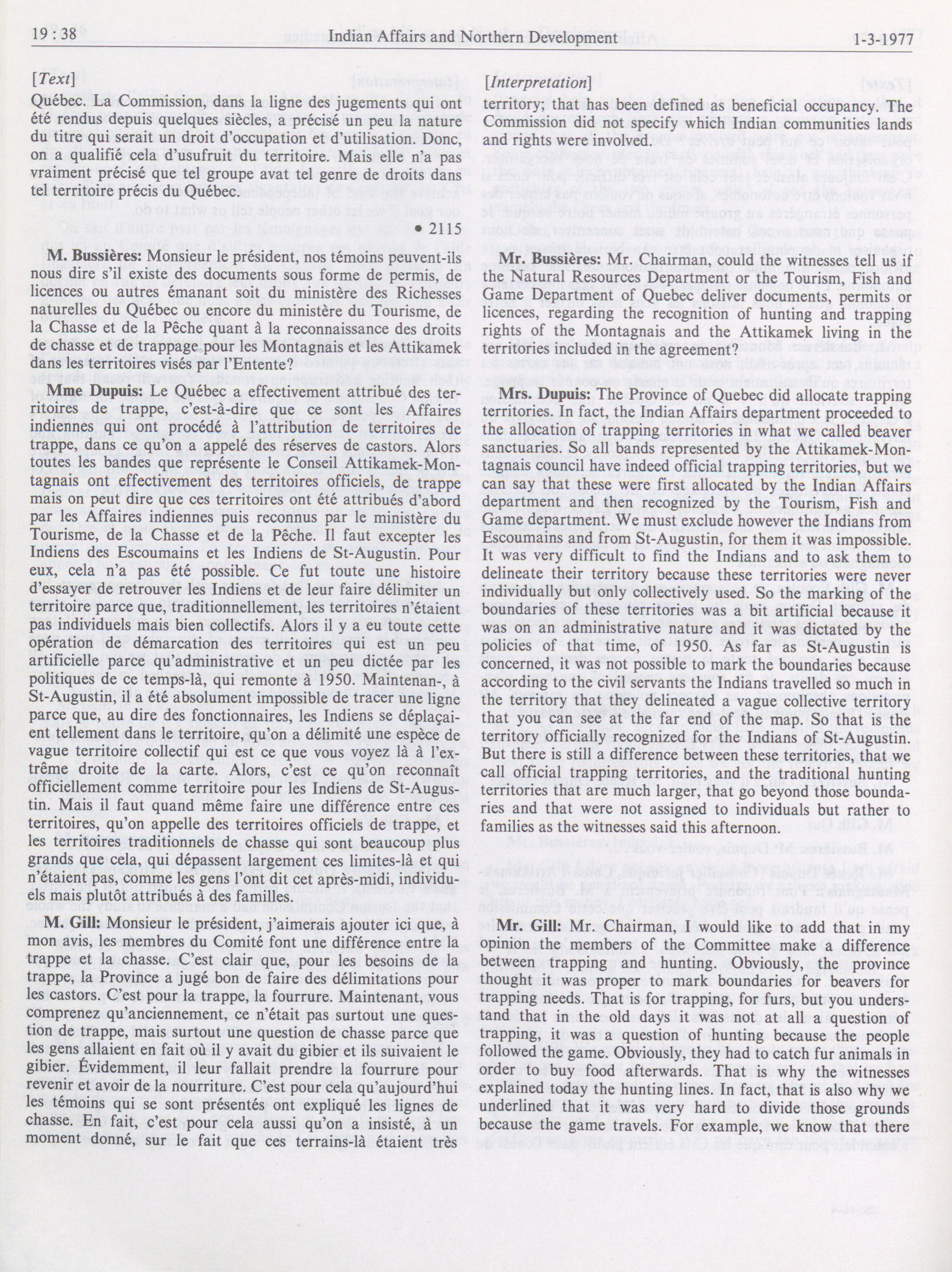 19 : 38 Indian Affairs and Northern Development 1-3-1977

[Text]

Québec. La Commission, dans la ligne des jugements qui ont été rendus depuis quelques siècles, a précisé un peu la nature du titre qui serait un droit d'occupation et d'utilisation. Donc, on a qualifié cela d'usufruit du territoire. Mais elle n'a pas vraiment précisé que tel groupe avat tel genre de droits dans tel territoire précis du Québec.

• 2115

M. Bussières: Monsieur le président, nos témoins peuvent-ils nous dire s'il existe des documents sous forme de permis, de licences ou autres émanant soit du ministère des Richesses naturelles du Québec ou encore du ministère du Tourisme, de la Chasse et de la Pêche quant à la reconnaissance des droits de chasse et de trappage pour les Montagnais et les Attikamek dans les territoires visés par l'Entente?

Mme Dupuis: Le Québec a effectivement attribué des territoires de trappe, c'est-à-dire que ce sont les Affaires indiennes qui ont procédé à l'attribution de territoires de trappe, dans ce qu'on a appelé des réserves de castors. Alors toutes les bandes que représente le Conseil Attikamek-Montagnais ont effectivement des territoires officiels, de trappe mais on peut dire que ces territoires ont été attribués d'abord par les Affaires indiennes puis reconnus par le ministère du Tourisme, de la Chasse et de la Pêche. Il faut excepter les Indiens des Escoumains et les Indiens de St-Augustin. Pour eux, cela n'a pas été possible. Ce fut toute une histoire d'essayer de retrouver les Indiens et de leur faire délimiter un territoire parce que, traditionnellement, les territoires n'étaient pas individuels mais bien collectifs. Alors il y a eu toute cette opération de démarcation des territoires qui est un peu artificielle parce qu'administrative et un peu dictée par les politiques de ce temps-là, qui remonte à 1950. Maintenan-, à St-Augustin, il a été absolument impossible de tracer une ligne parce que, au dire des fonctionnaires, les Indiens se déplaçaient tellement dans le territoire, qu'on a délimité une espèce de vague territoire collectif qui est ce que vous voyez là à l'extrême droite de la carte. Alors, c'est ce qu'on reconnaît officiellement comme territoire pour les Indiens de St-Augustin. Mais il faut quand même faire une différence entre ces territoires, qu'on appelle des territoires officiels de trappe, et les territoires traditionnels de chasse qui sont beaucoup plus grands que cela, qui dépassent largement ces limites-là et qui n'étaient pas, comme les gens l'ont dit cet après-midi, individuels mais plutôt attribués à des familles.

M. Gill: Monsieur le président, j'aimerais ajouter ici que, à mon avis, les membres du Comité font une différence entre la trappe et la chasse. C'est clair que, pour les besoins de la trappe, la Province a jugé bon de faire des délimitations pour les castors. C'est pour la trappe, la fourrure. Maintenant, vous comprenez qu'anciennement, ce n'était pas surtout une question de trappe, mais surtout une question de chasse parce que les gens allaient en fait où il y avait du gibier et ils suivaient le gibier. Évidemment, il leur fallait prendre la fourrure pour revenir et avoir de la nourriture. C'est pour cela qu'aujourd'hui les témoins qui se sont présentés ont expliqué les lignes de chasse. En fait, c'est pour cela aussi qu'on a insisté, à un moment donné, sur le fait que ces terrains-là étaient très

[Interpretation]

territory; that has been defined as beneficial occupancy. The Commission did not specify which Indian communities lands and rights were involved.

Mr. Bussières: Mr. Chairman, could the witnesses tell us if the Natural Resources Department or the Tourism, Fish and Game Department of Quebec deliver documents, permits or licences, regarding the recognition of hunting and trapping rights of the Montagnais and the Attikamek living in the territories included in the agreement?

Mrs. Dupuis: The Province of Quebec did allocate trapping territories. In fact, the Indian Affairs department proceeded to the allocation of trapping territories in what we called beaver sanctuaries. So all bands represented by the Attikamek-Montagnais council have indeed official trapping territories, but we can say that these were first allocated by the Indian Affairs department and then recognized by the Tourism, Fish and Game department. We must exclude however the Indians from Escoumains and from St-Augustin, for them it was impossible. It was very difficult to find the Indians and to ask them to delineate their territory because these territories were never individually but only collectively used. So the marking of the boundaries of these territories was a bit artificial because it was on an administrative nature and it was dictated by the policies of that time, of 1950. As far as St-Augustin is concerned, it was not possible to mark the boundaries because according to the civil servants the Indians travelled so much in the territory that they delineated a vague collective territory that you can see at the far end of the map. So that is the territory officially recognized for the Indians of St-Augustin. But there is still a difference between these territories, that we call official trapping territories, and the traditional hunting territories that are much larger, that go beyond those boundaries and that were not assigned to individuals but rather to families as the witnesses said this afternoon.

Mr. Gill: Mr. Chairman, I would like to add that in my opinion the members of the Committee make a difference between trapping and hunting. Obviously, the province thought it was proper to mark boundaries for beavers for trapping needs. That is for trapping, for furs, but you understand that in the old days it was not at all a question of trapping, it was a question of hunting because the people followed the game. Obviously, they had to catch fur animals in order to buy food afterwards. That is why the witnesses explained today the hunting lines. In fact, that is also why we underlined that it was very hard to divide those grounds because the game travels. For example, we know that there